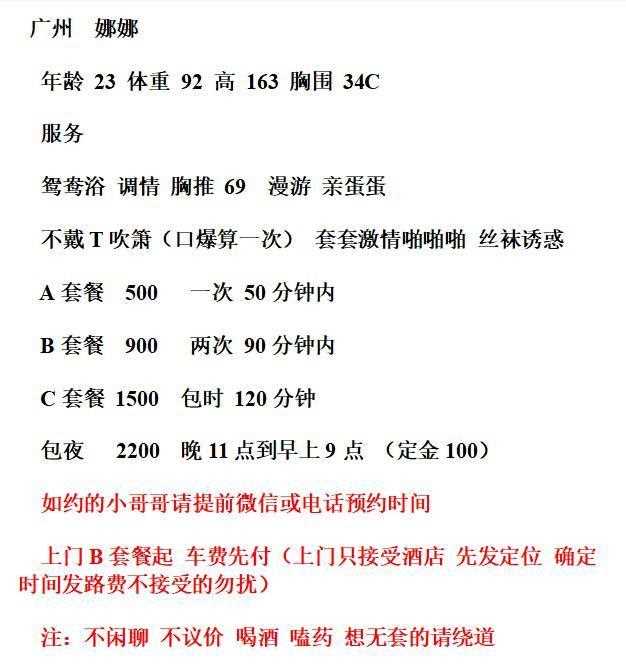 广州　娜娜

年龄 23 体重 92 高 163 胸围 34C

服务

鸳鸯浴 调情 胸推 69　漫游 亲蛋蛋

不戴 T 吹箫（口爆算一次）　套套激情啪啪啪 丝袜诱惑

A 套餐　500　　一次 50 分钟内

B 套餐　900　　两次 90 分钟内

C 套餐 1500　包时 120 分钟

包夜　　2200　晚 11 点到早上 9 点 （定金 100）

如约的小哥哥请提前微信或电话预约时间

上门 B 套餐起 车费先付（上门只接受酒店 先发定位 确定时间发路费不接受的勿扰）

注：不闲聊 不议价 喝酒 嗑药 想无套的请绕道